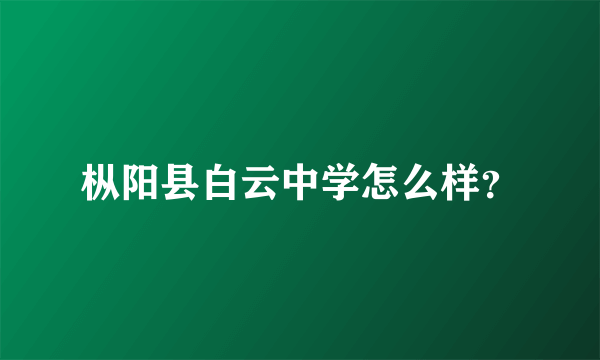 枞阳县白云中学怎么样?